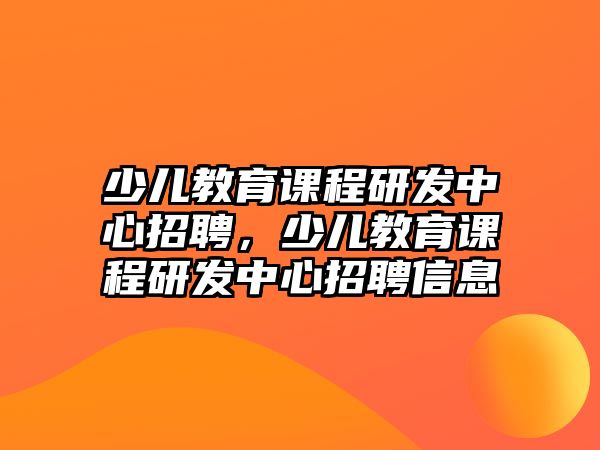 少儿教育课程研发中心招聘，少儿教育课程研发中心招聘信息